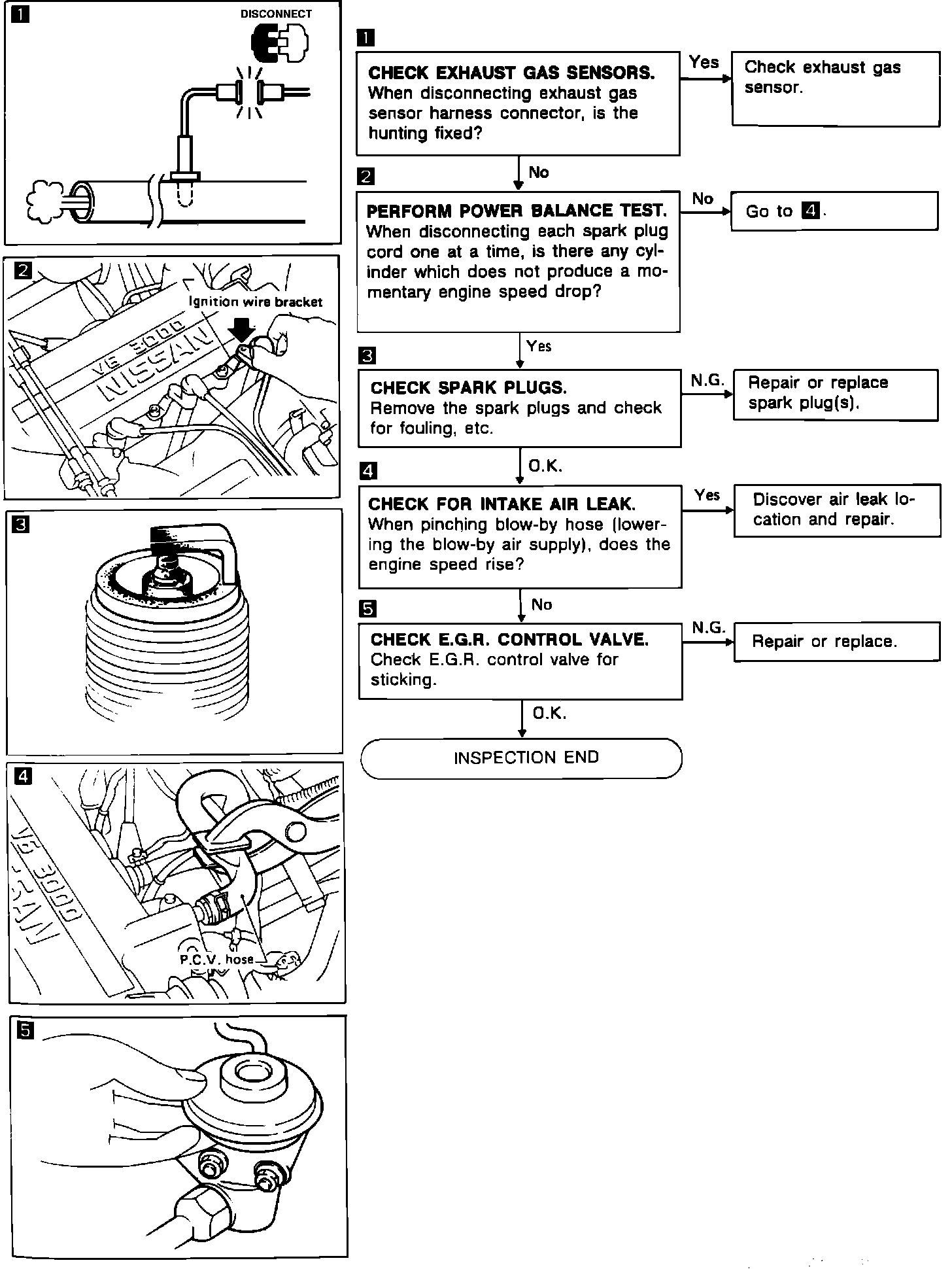 1

DISCONNECT

2

Ignition wire bracket

V6 3000

NISSAN

3

4

V6 3000

NISSAN

P.C.V. hose

5

1

CHECK EXHAUST GAS SENSORS.
When disconnecting exhaust gas sensor harness connector, is the hunting fixed?

Yes

Check exhaust gas sensor.

No

2

PERFORM POWER BALANCE TEST.
When disconnecting each spark plug cord one at a time, is there any cylinder which does not produce a momentary engine speed drop?

No

Go to 4.

Yes

3

CHECK SPARK PLUGS.
Remove the spark plugs and check for fouling, etc.

N.G.

Repair or replace spark plug(s).

O.K.

4

CHECK FOR INTAKE AIR LEAK.
When pinching blow-by hose (lowering the blow-by air supply), does the engine speed rise?

Yes

Discover air leak location and repair.

No

5

CHECK E.G.R. CONTROL VALVE.
Check E.G.R. control valve for sticking.

N.G.

Repair or replace.

O.K.

INSPECTION END